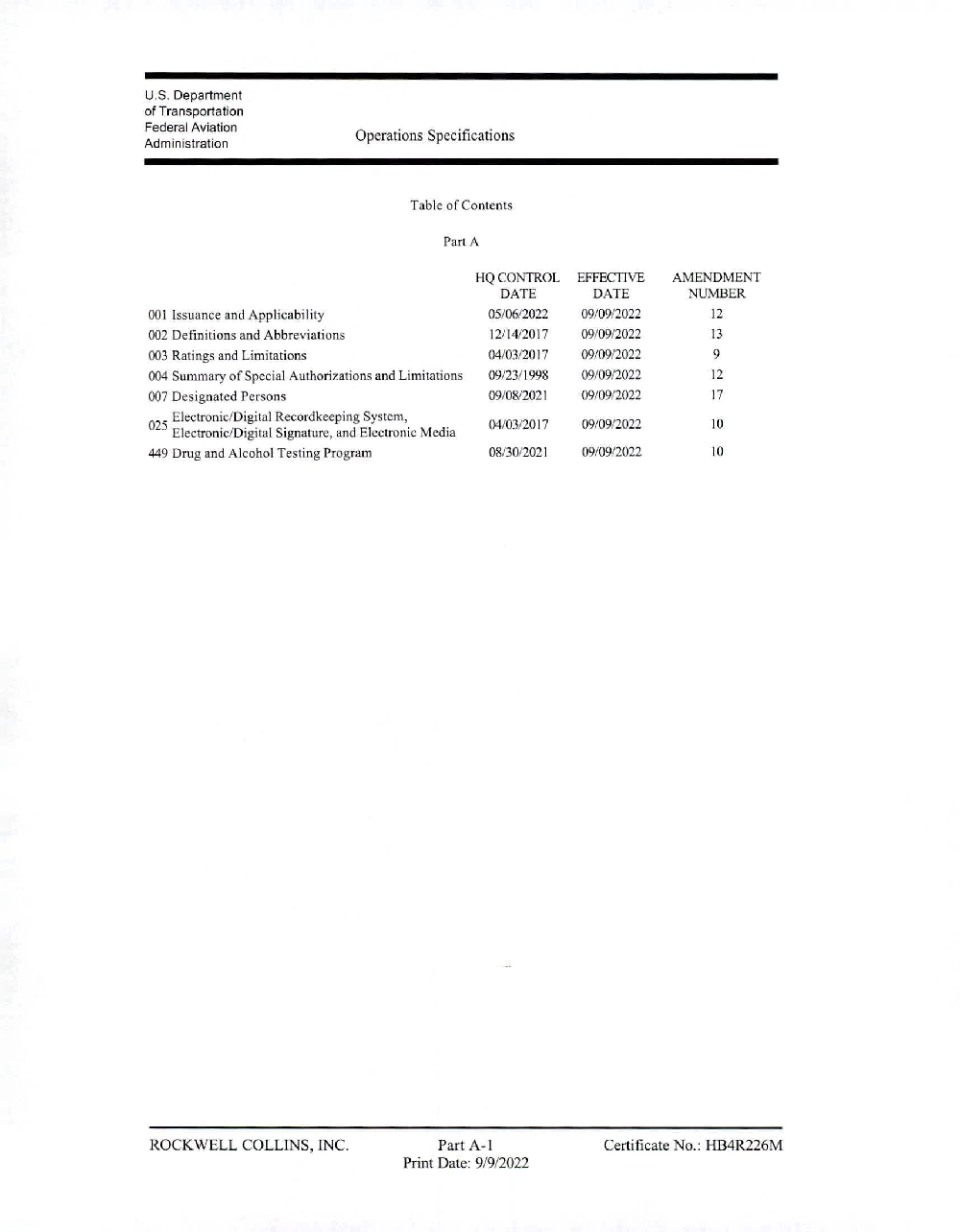 U.S. Department of Transportation Federal Aviation Administration

Operations Specifications

Table of Contents

Part A

| | HQ CONTROL DATE | EFFECTIVE DATE | AMENDMENT NUMBER |
|---|---|---|---|
| 001 Issuance and Applicability | 05/06/2022 | 09/09/2022 | 12 |
| 002 Definitions and Abbreviations | 12/14/2017 | 09/09/2022 | 13 |
| 003 Ratings and Limitations | 04/03/2017 | 09/09/2022 | 9 |
| 004 Summary of Special Authorizations and Limitations | 09/23/1998 | 09/09/2022 | 12 |
| 007 Designated Persons | 09/08/2021 | 09/09/2022 | 17 |
| 025 Electronic/Digital Recordkeeping System, Electronic/Digital Signature, and Electronic Media | 04/03/2017 | 09/09/2022 | 10 |
| 449 Drug and Alcohol Testing Program | 08/30/2021 | 09/09/2022 | 10 |

ROCKWELL COLLINS, INC.

Part A-1
Print Date: 9/9/2022

Certificate No.: HB4R226M